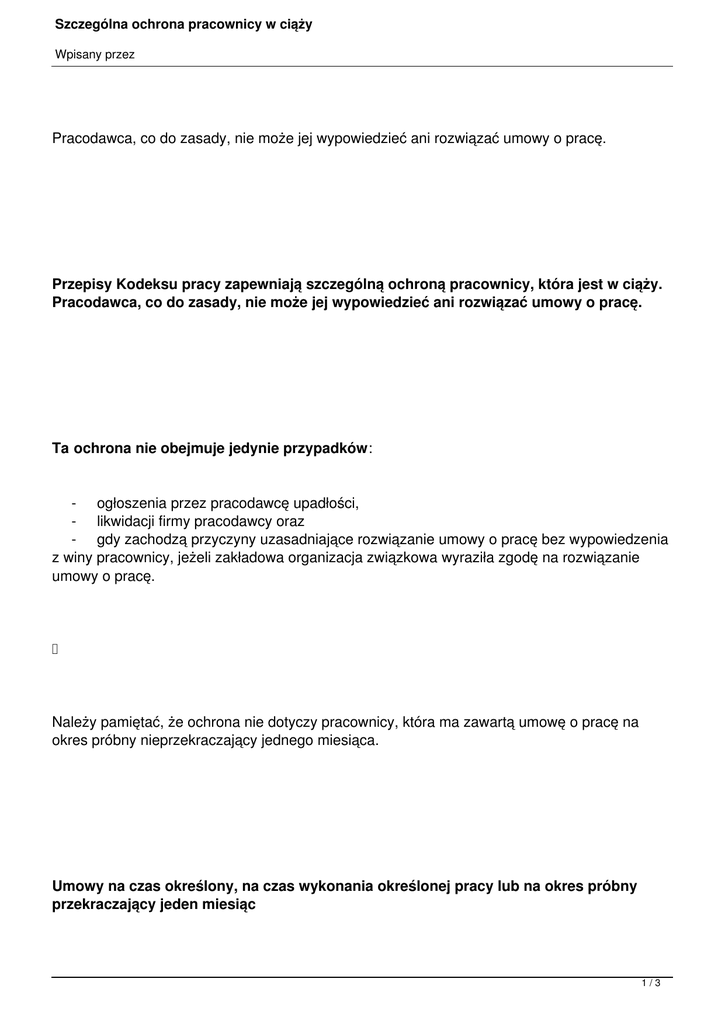 Szczególna ochrona pracownicy w ciąży

Wpisany przez

Pracodawca, co do zasady, nie może jej wypowiedzieć ani rozwiązać umowy o pracę.

Przepisy Kodeksu pracy zapewniają szczególną ochroną pracownicy, która jest w ciąży. Pracodawca, co do zasady, nie może jej wypowiedzieć ani rozwiązać umowy o pracę.

Ta ochrona nie obejmuje jedynie przypadków:

- ogłoszenia przez pracodawcę upadłości,
- likwidacji firmy pracodawcy oraz
- gdy zachodzą przyczyny uzasadniające rozwiązanie umowy o pracę bez wypowiedzenia z winy pracownicy, jeżeli zakładowa organizacja związkowa wyraziła zgodę na rozwiązanie umowy o pracę.

Należy pamiętać, że ochrona nie dotyczy pracownicy, która ma zawartą umowę o pracę na okres próbny nieprzekraczający jednego miesiąca.

Umowy na czas określony, na czas wykonania określonej pracy lub na okres próbny przekraczający jeden miesiąc

1 / 3